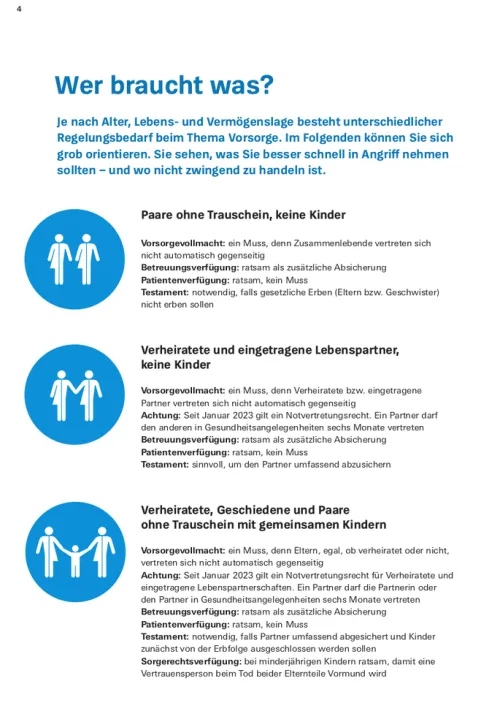 4

Wer braucht was?

Je nach Alter, Lebens- und Vermögenslage besteht unterschiedlicher Regelungsbedarf beim Thema Vorsorge. Im Folgenden können Sie sich grob orientieren. Sie sehen, was Sie besser schnell in Angriff nehmen sollten – und wo nicht zwingend zu handeln ist.

Paare ohne Trauschein, keine Kinder

Vorsorgevollmacht: ein Muss, denn Zusammenlebende vertreten sich nicht automatisch gegenseitig
Betreuungsverfügung: ratsam als zusätzliche Absicherung
Patientenverfügung: ratsam, kein Muss
Testament: notwendig, falls gesetzliche Erben (Eltern bzw. Geschwister) nicht erben sollen

Verheiratete und eingetragene Lebenspartner, keine Kinder

Vorsorgevollmacht: ein Muss, denn Verheiratete bzw. eingetragene Partner vertreten sich nicht automatisch gegenseitig
Achtung: Seit Januar 2023 gilt ein Notvertretungsrecht. Ein Partner darf den anderen in Gesundheitsangelegenheiten sechs Monate vertreten
Betreuungsverfügung: ratsam als zusätzliche Absicherung
Patientenverfügung: ratsam, kein Muss
Testament: sinnvoll, um den Partner umfassend abzusichern

Verheiratete, Geschiedene und Paare ohne Trauschein mit gemeinsamen Kindern

Vorsorgevollmacht: ein Muss, denn Eltern, egal, ob verheiratet oder nicht, vertreten sich nicht automatisch gegenseitig
Achtung: Seit Januar 2023 gilt ein Notvertretungsrecht für Verheiratete und eingetragene Lebenspartnerschaften. Ein Partner darf die Partnerin oder den Partner in Gesundheitsangelegenheiten sechs Monate vertreten
Betreuungsverfügung: ratsam als zusätzliche Absicherung
Patientenverfügung: ratsam, kein Muss
Testament: notwendig, falls Partner umfassend abgesichert und Kinder zunächst von der Erbfolge ausgeschlossen werden sollen
Sorgerechtsverfügung: bei minderjährigen Kindern ratsam, damit eine Vertrauensperson beim Tod beider Elternteile Vormund wird